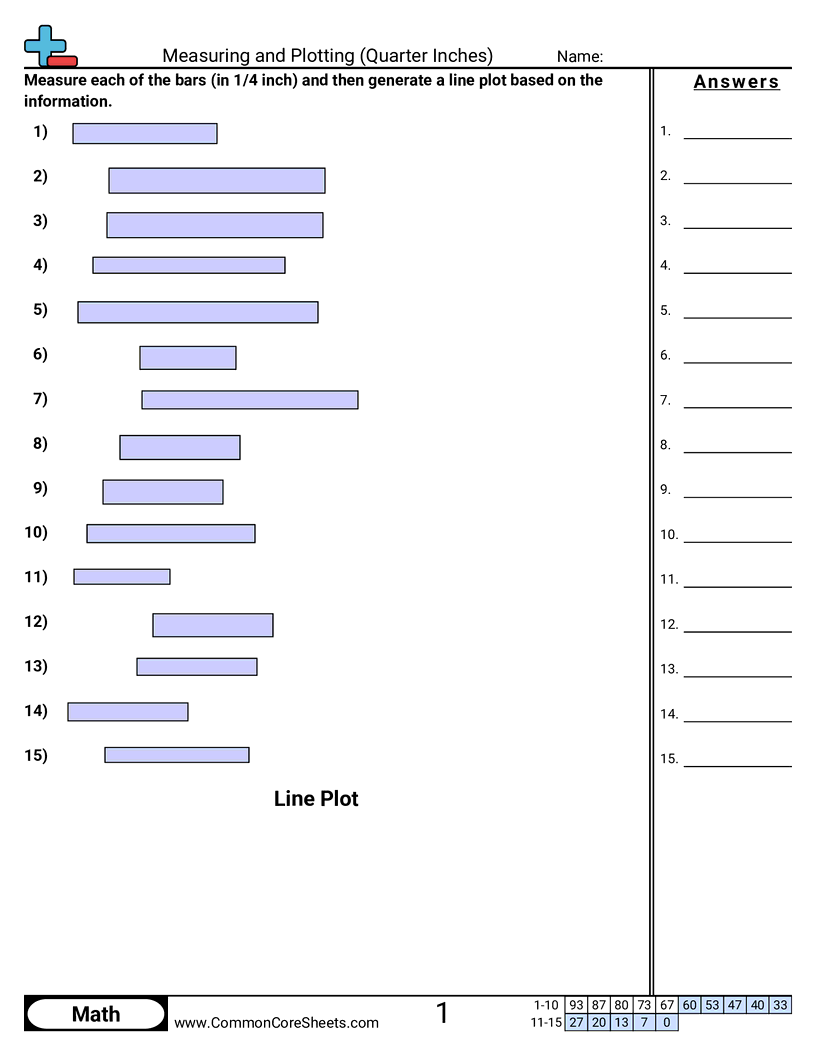 Measuring and Plotting (Quarter Inches) Name:

Measure each of the bars (in 1/4 inch) and then generate a line plot based on the information.

1)

2)

3)

4)

5)

6)

7)

8)

9)

10)

11)

12)

13)

14)

15)

Line Plot

Answers

1. ____

2. ____

3. ____

4. ____

5. ____

6. ____

7. ____

8. ____

9. ____

10. ____

11. ____

12. ____

13. ____

14. ____

15. ____

Math

www.CommonCoreSheets.com

1

| 1-10 | 93 | 87 | 80 | 73 | 67 | 60 | 53 | 47 | 40 | 33 |
|---|---|---|---|---|---|---|---|---|---|---|
| 11-15 | 27 | 20 | 13 | 7 | 0 | | | | | |